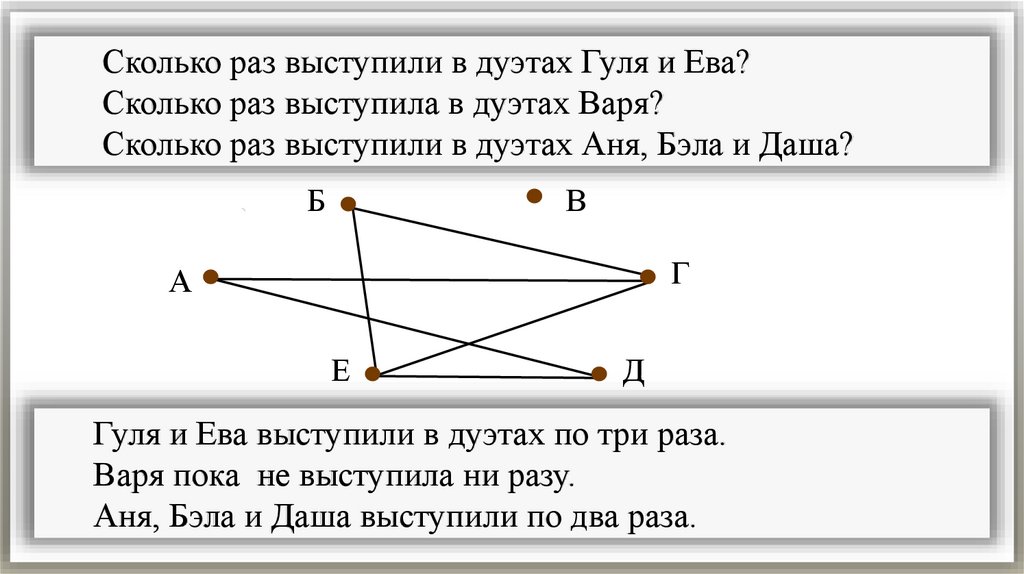 Сколько раз выступили в дуэтах Гуля и Ева?
Сколько раз выступила в дуэтах Варя?
Сколько раз выступили в дуэтах Аня, Бэла и Даша?

Б
В
А
Г
Е
Д

Гуля и Ева выступили в дуэтах по три раза.
Варя пока не выступила ни разу.
Аня, Бэла и Даша выступили по два раза.